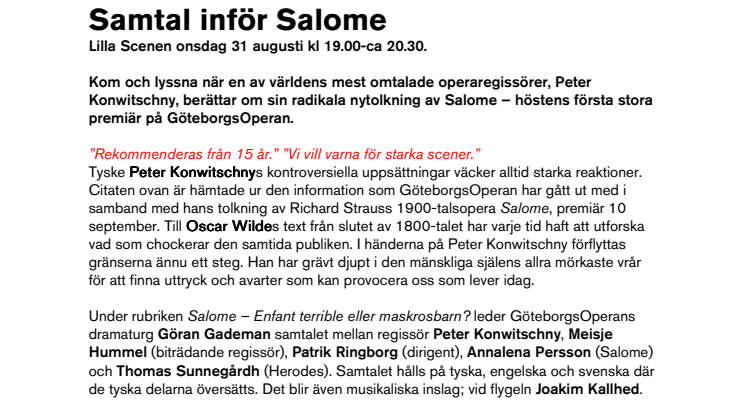 Samtal inför Salome
Lilla Scenen onsdag 31 augusti kl 19.00-ca 20.30.

Kom och lyssna när en av världens mest omtalade operaregissörer, Peter Konwitschny, berättar om sin radikala nytolkning av Salome – höstens första stora premiär på GöteborgsOperan.

”Rekommenderas från 15 år.” ”Vi vill varna för starka scener.”
Tyske Peter Konwitschnys kontroversiella uppsättningar väcker alltid starka reaktioner. Citaten ovan är hämtade ur den information som GöteborgsOperan har gått ut med i samband med hans tolkning av Richard Strauss 1900-talsopera Salome, premiär 10 september. Till Oscar Wildes text från slutet av 1800-talet har varje tid haft att utforska vad som chockerar den samtida publiken. I händerna på Peter Konwitschny förflyttas gränserna ännu ett steg. Han har grävt djupt i den mänskliga själens allra mörkaste vrår för att finna uttryck och avarter som kan provocera oss som lever idag.

Under rubriken Salome – Enfant terrible eller maskrosbarn? leder GöteborgsOperans dramaturg Göran Gademan samtalet mellan regissör Peter Konwitschny, Meisje Hummel (biträdande regissör), Patrik Ringborg (dirigent), Annalena Persson (Salome) och Thomas Sunnegårdh (Herodes). Samtalet hålls på tyska, engelska och svenska där de tyska delarna översätts. Det blir även musikaliska inslag; vid flygeln Joakim Kallhed.